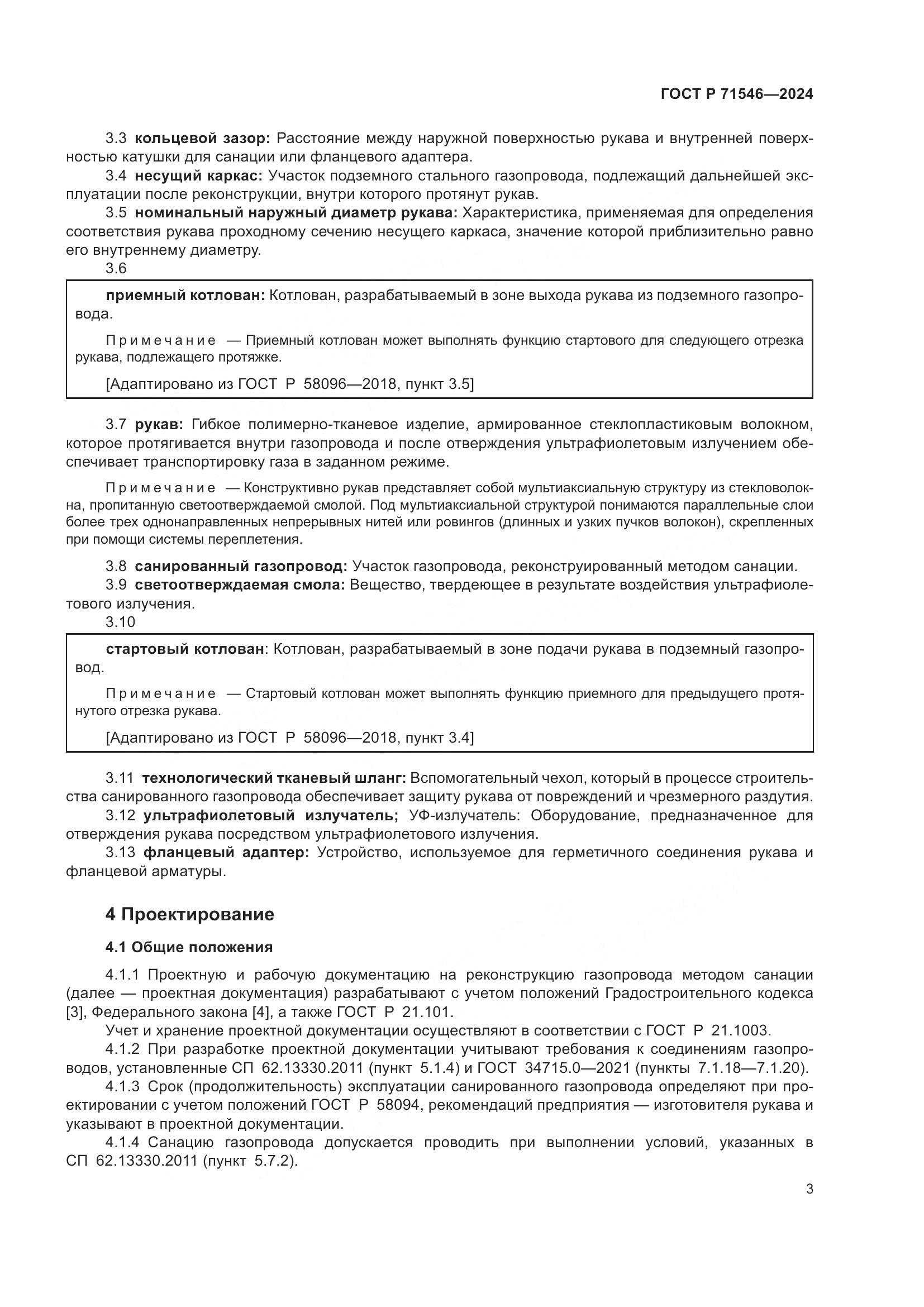 ГОСТ Р 71546—2024

3.3 кольцевой зазор: Расстояние между наружной поверхностью рукава и внутренней поверхностью катушки для санации или фланцевого адаптера.

3.4 несущий каркас: Участок подземного стального газопровода, подлежащий дальнейшей эксплуатации после реконструкции, внутри которого протянут рукав.

3.5 номинальный наружный диаметр рукава: Характеристика, применяемая для определения соответствия рукава проходному сечению несущего каркаса, значение которой приблизительно равно его внутреннему диаметру.

3.6

приемный котлован: Котлован, разрабатываемый в зоне выхода рукава из подземного газопровода.

Примечание — Приемный котлован может выполнять функцию стартового для следующего отрезка рукава, подлежащего протяжке.

[Адаптировано из ГОСТ Р 58096—2018, пункт 3.5]

3.7 рукав: Гибкое полимерно-тканевое изделие, армированное стеклопластиковым волокном, которое протягивается внутри газопровода и после отверждения ультрафиолетовым излучением обеспечивает транспортировку газа в заданном режиме.

Примечание — Конструктивно рукав представляет собой мультиаксиальную структуру из стекловолокна, пропитанную светоотверждаемой смолой. Под мультиаксиальной структурой понимаются параллельные слои более трех однонаправленных непрерывных нитей или ровингов (длинных и узких пучков волокон), скрепленных при помощи системы переплетения.

3.8 санированный газопровод: Участок газопровода, реконструированный методом санации.

3.9 светоотверждаемая смола: Вещество, твердеющее в результате воздействия ультрафиолетового излучения.

3.10

стартовый котлован: Котлован, разрабатываемый в зоне подачи рукава в подземный газопровод.

Примечание — Стартовый котлован может выполнять функцию приемного для предыдущего протянутого отрезка рукава.

[Адаптировано из ГОСТ Р 58096—2018, пункт 3.4]

3.11 технологический тканевый шланг: Вспомогательный чехол, который в процессе строительства санированного газопровода обеспечивает защиту рукава от повреждений и чрезмерного раздутия.

3.12 ультрафиолетовый излучатель; УФ-излучатель: Оборудование, предназначенное для отверждения рукава посредством ультрафиолетового излучения.

3.13 фланцевый адаптер: Устройство, используемое для герметичного соединения рукава и фланцевой арматуры.

4 Проектирование

4.1 Общие положения

4.1.1 Проектную и рабочую документацию на реконструкцию газопровода методом санации (далее — проектная документация) разрабатывают с учетом положений Градостроительного кодекса [3], Федерального закона [4], а также ГОСТ Р 21.101.

Учет и хранение проектной документации осуществляют в соответствии с ГОСТ Р 21.1003.

4.1.2 При разработке проектной документации учитывают требования к соединениям газопроводов, установленные СП 62.13330.2011 (пункт 5.1.4) и ГОСТ 34715.0—2021 (пункты 7.1.18—7.1.20).

4.1.3 Срок (продолжительность) эксплуатации санированного газопровода определяют при проектировании с учетом положений ГОСТ Р 58094, рекомендаций предприятия — изготовителя рукава и указывают в проектной документации.

4.1.4 Санацию газопровода допускается проводить при выполнении условий, указанных в СП 62.13330.2011 (пункт 5.7.2).

3